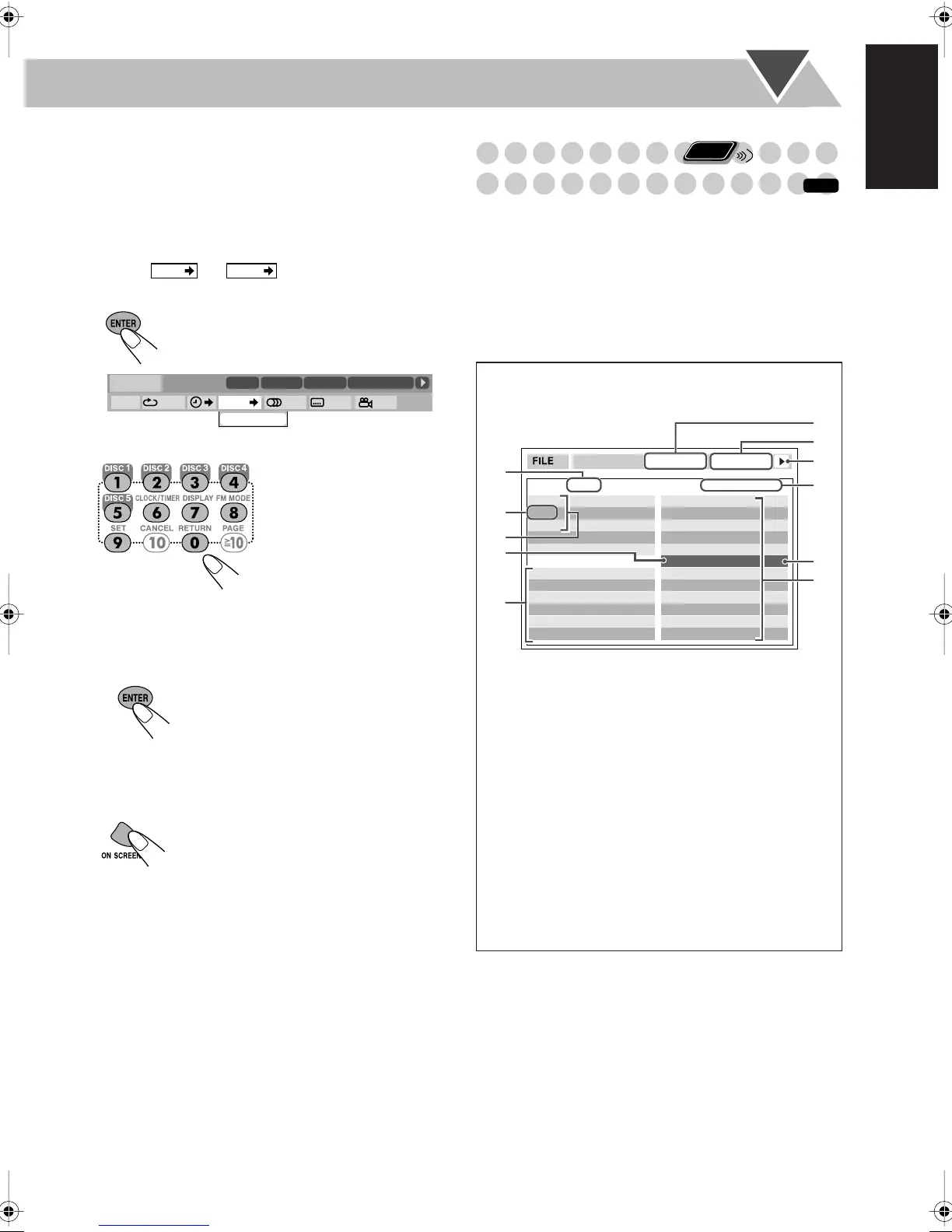 ENTER

DISC 1
1
DISC 2
2
DISC 3
3
DISC 4
4
DISC 5
5
CLOCK/TIMER
6
DISPLAY
7
FM MODE
8
SET
9
CANCEL
10
RETURN
0
PAGE
≧10

ENTER

ON SCREEN

FILE